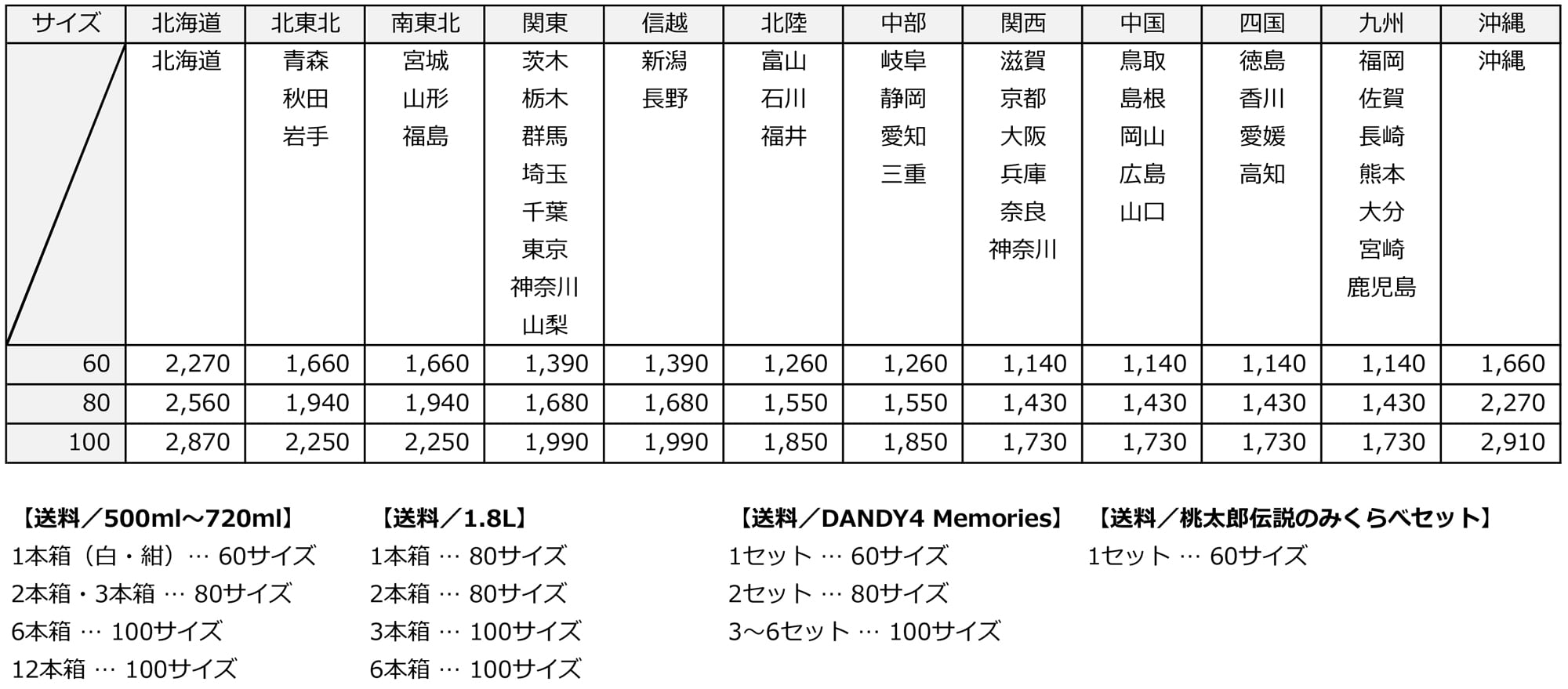 | サイズ | 北海道 | 北東北 | 南東北 | 関東 | 信越 | 北陸 | 中部 | 関西 | 中国 | 四国 | 九州 | 沖縄 |
|---|---|---|---|---|---|---|---|---|---|---|---|---|
| | 北海道 | 青森 秋田 岩手 | 宮城 山形 福島 | 茨木 栃木 群馬 埼玉 千葉 東京 神奈川 山梨 | 新潟 長野 | 富山 石川 福井 | 岐阜 静岡 愛知 三重 | 滋賀 京都 大阪 兵庫 奈良 神奈川 | 鳥取 島根 岡山 広島 山口 | 徳島 香川 愛媛 高知 | 福岡 佐賀 長崎 熊本 大分 宮崎 鹿児島 | 沖縄 |
| 60 | 2,270 | 1,660 | 1,660 | 1,390 | 1,390 | 1,260 | 1,260 | 1,140 | 1,140 | 1,140 | 1,140 | 1,660 |
| 80 | 2,560 | 1,940 | 1,940 | 1,680 | 1,680 | 1,550 | 1,550 | 1,430 | 1,430 | 1,430 | 1,430 | 2,270 |
| 100 | 2,870 | 2,250 | 2,250 | 1,990 | 1,990 | 1,850 | 1,850 | 1,730 | 1,730 | 1,730 | 1,730 | 2,910 |

【送料／500ml～720ml】
1本箱（白・紺）… 60サイズ
2本箱・3本箱 … 80サイズ
6本箱 … 100サイズ
12本箱 … 100サイズ

【送料／1.8L】
1本箱 … 80サイズ
2本箱 … 80サイズ
3本箱 … 100サイズ
6本箱 … 100サイズ

【送料／DANDY4 Memories】
1セット … 60サイズ
2セット … 80サイズ
3～6セット … 100サイズ

【送料／桃太郎伝説のみくらべセット】
1セット … 60サイズ